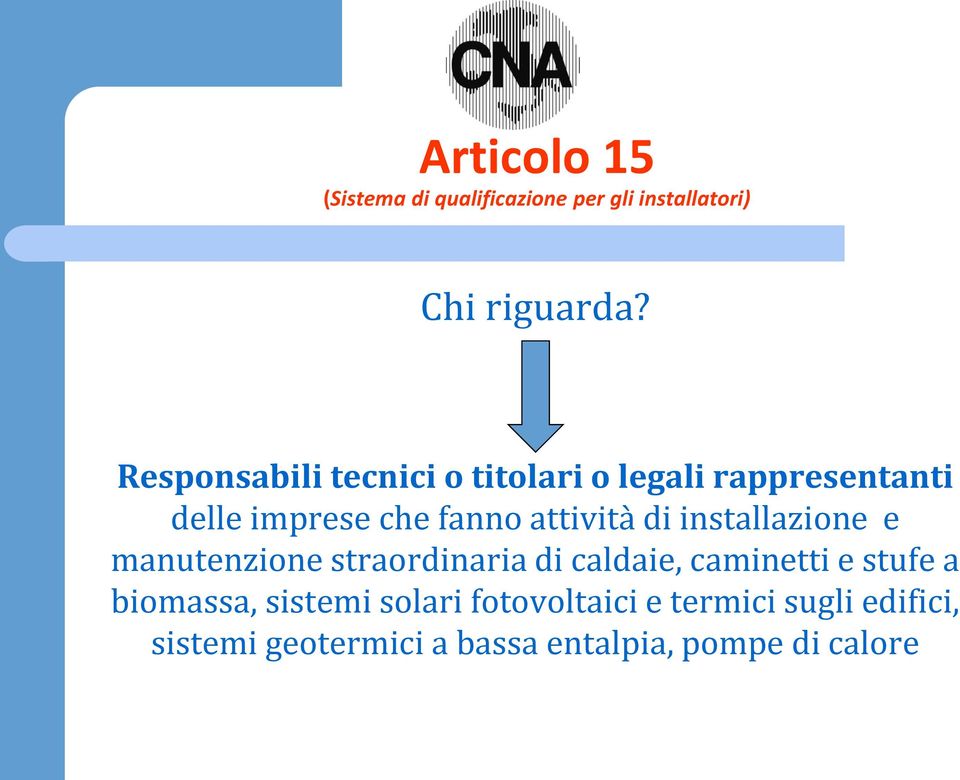 CNA

Articolo 15
(Sistema di qualificazione per gli installatori)

Chi riguarda?

Responsabili tecnici o titolari o legali rappresentanti delle imprese che fanno attività di installazione e manutenzione straordinaria di caldaie, caminetti e stufe a biomassa, sistemi solari fotovoltaici e termici sugli edifici, sistemi geotermici a bassa entalpia, pompe di calore